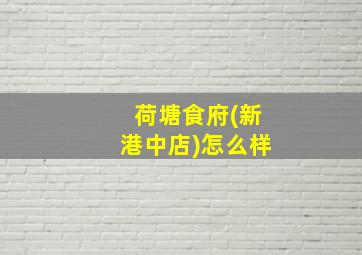 荷塘食府(新港中店)怎么样